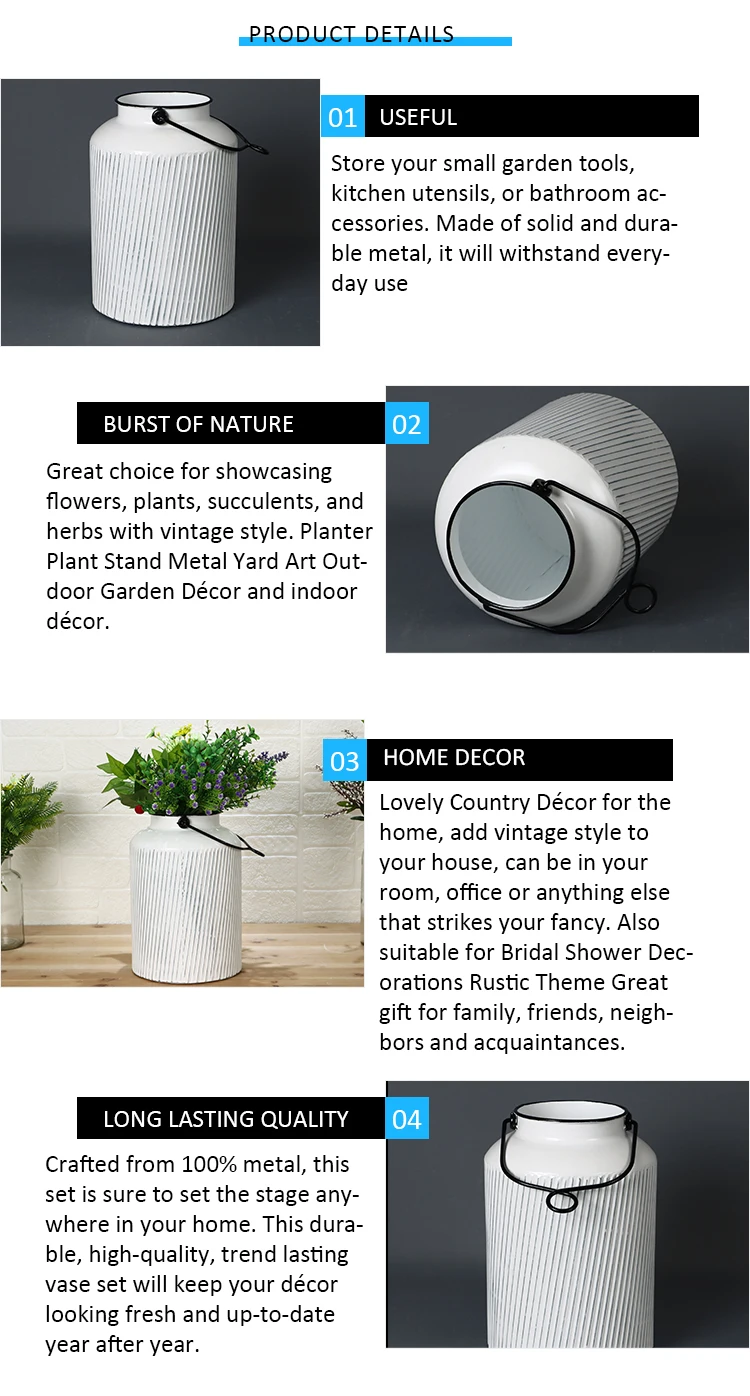 PRODUCT DETAILS

01 USEFUL

Store your small garden tools, kitchen utensils, or bathroom accessories. Made of solid and durable metal, it will withstand everyday use

BURST OF NATURE 02

Great choice for showcasing flowers, plants, succulents, and herbs with vintage style. Planter Plant Stand Metal Yard Art Outdoor Garden Décor and indoor décor.

03 HOME DECOR

Lovely Country Décor for the home, add vintage style to your house, can be in your room, office or anything else that strikes your fancy. Also suitable for Bridal Shower Decorations Rustic Theme Great gift for family, friends, neighbors and acquaintances.

LONG LASTING QUALITY 04

Crafted from 100% metal, this set is sure to set the stage anywhere in your home. This durable, high-quality, trend lasting vase set will keep your décor looking fresh and up-to-date year after year.